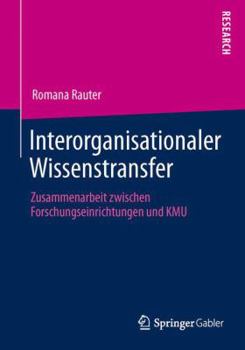 RESEARCH

Romana Rauter

Interorganisationaler Wissenstransfer

Zusammenarbeit zwischen Forschungseinrichtungen und KMU

Springer Gabler